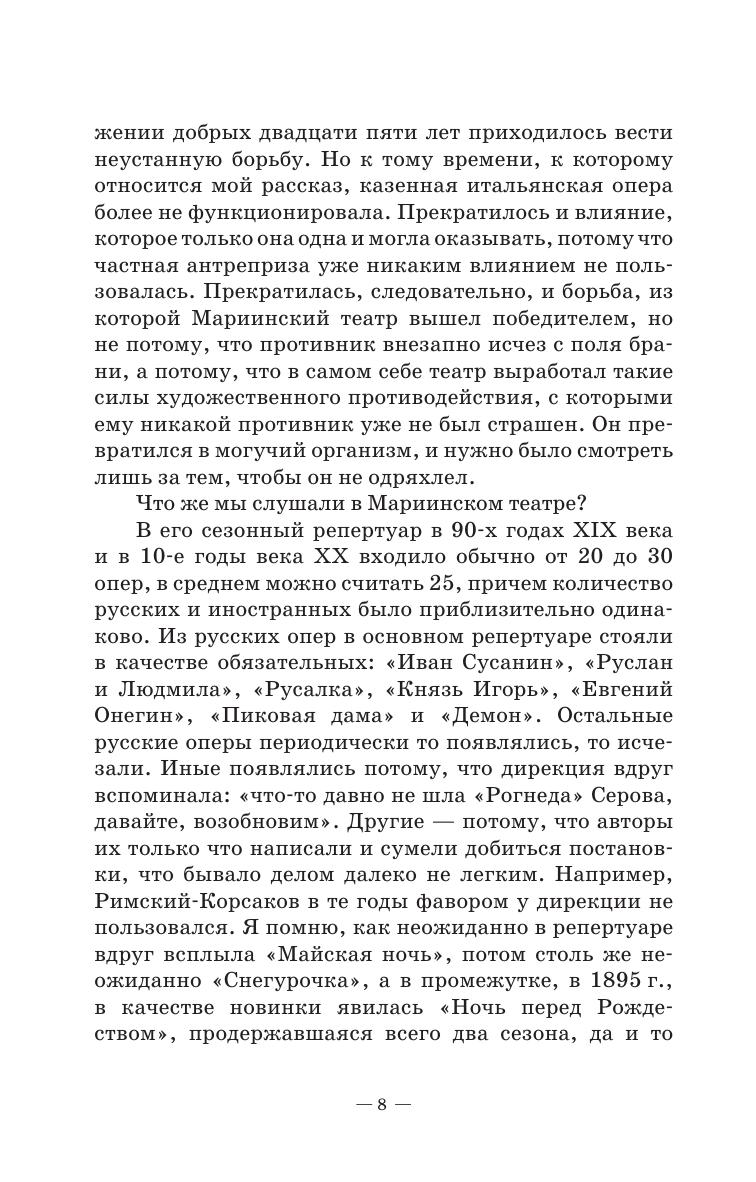 жении добрых двадцати пяти лет приходилось вести неустанную борьбу. Но к тому времени, к которому относится мой рассказ, казенная итальянская опера более не функционировала. Прекратилось и влияние, которое только она одна и могла оказывать, потому что частная антреприза уже никаким влиянием не пользовалась. Прекратилась, следовательно, и борьба, из которой Мариинский театр вышел победителем, но не потому, что противник внезапно исчез с поля брани, а потому, что в самом себе театр выработал такие силы художественного противодействия, с которыми ему никакой противник уже не был страшен. Он превратился в могучий организм, и нужно было смотреть лишь за тем, чтобы он не одряхлел.

Что же мы слушали в Мариинском театре?

В его сезонный репертуар в 90-х годах XIX века и в 10-е годы века XX входило обычно от 20 до 30 опер, в среднем можно считать 25, причем количество русских и иностранных было приблизительно одинаково. Из русских опер в основном репертуаре стояли в качестве обязательных: «Иван Сусанин», «Руслан и Людмила», «Русалка», «Князь Игорь», «Евгений Онегин», «Пиковая дама» и «Демон». Остальные русские оперы периодически то появлялись, то исчезали. Иные появлялись потому, что дирекция вдруг вспоминала: «что-то давно не шла «Рогнеда» Серова, давайте, возобновим». Другие — потому, что авторы их только что написали и сумели добиться постановки, что бывало делом далеко не легким. Например, Римский-Корсаков в те годы фавором у дирекции не пользовался. Я помню, как неожиданно в репертуаре вдруг всплыла «Майская ночь», потом столь же неожиданно «Снегурочка», а в промежутке, в 1895 г., в качестве новинки явилась «Ночь перед Рождеством», продержавшаяся всего два сезона, да и то

— 8 —